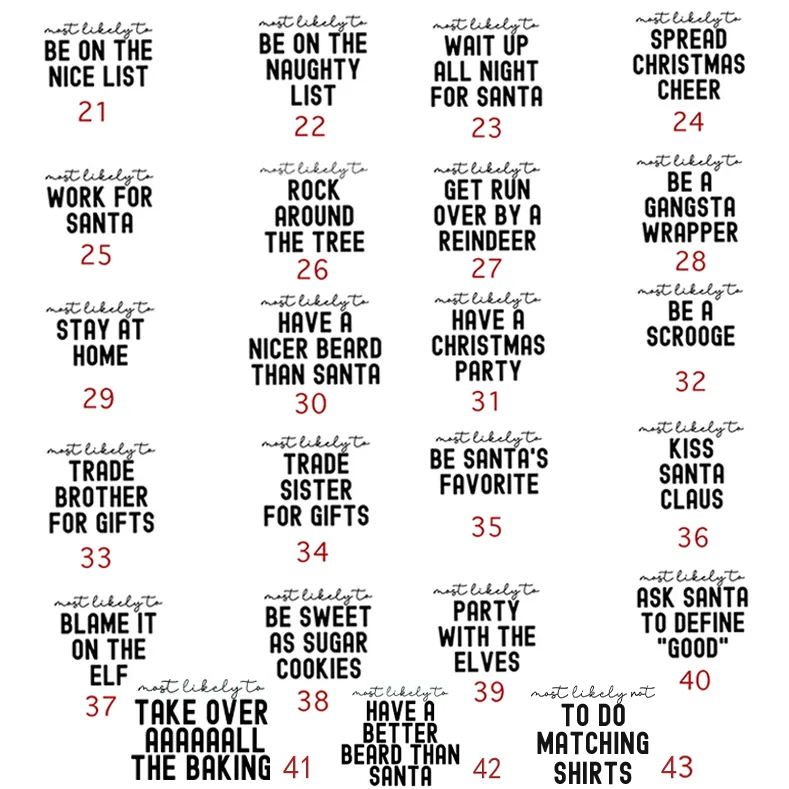 most likely to
BE ON THE
NICE LIST
21

most likely to
BE ON THE
NAUGHTY
LIST
22

most likely to
WAIT UP
ALL NIGHT
FOR SANTA
23

most likely to
SPREAD
CHRISTMAS
CHEER
24

most likely to
WORK FOR
SANTA
25

most likely to
ROCK
AROUND
THE TREE
26

most likely to
GET RUN
OVER BY A
REINDEER
27

most likely to
BE A
GANGSTA
WRAPPER
28

most likely to
STAY AT
HOME
29

most likely to
HAVE A
NICER BEARD
THAN SANTA
30

most likely to
HAVE A
CHRISTMAS
PARTY
31

most likely to
BE A
SCROOGE
32

most likely to
TRADE
BROTHER
FOR GIFTS
33

most likely to
TRADE
SISTER
FOR GIFTS
34

most likely to
BE SANTA'S
FAVORITE
35

most likely to
KISS
SANTA
CLAUS
36

most likely to
BLAME IT
ON THE
ELF
37

most likely to
BE SWEET
AS SUGAR
COOKIES
38

most likely to
PARTY
WITH THE
ELVES
39

most likely to
ASK SANTA
TO DEFINE
"GOOD"
40

most likely to
TAKE OVER
AAAAAALL
THE BAKING
41

most likely to
HAVE A
BETTER
BEARD THAN
SANTA
42

most likely not
TO DO
MATCHING
SHIRTS
43